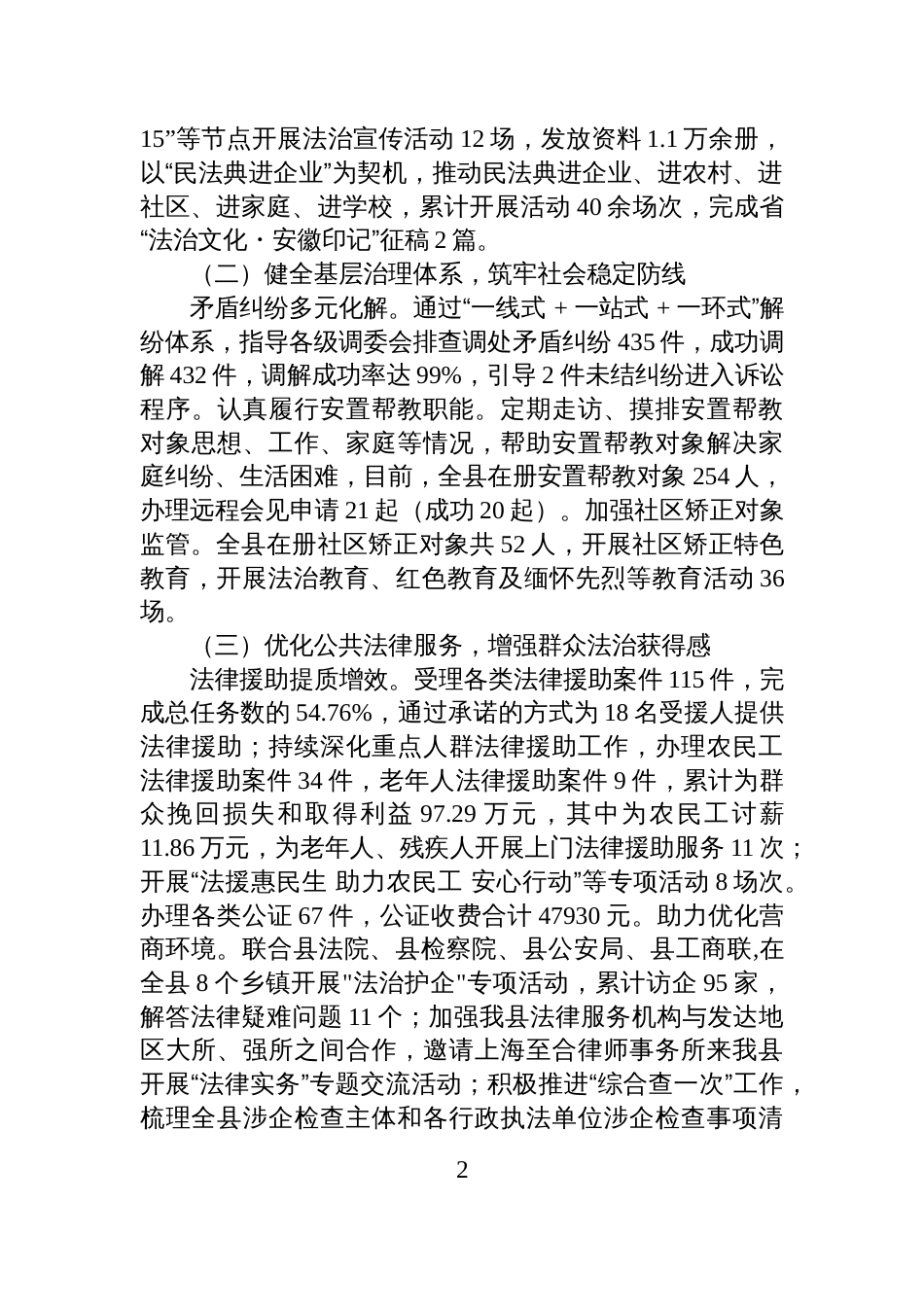 15”等节点开展法治宣传活动 12 场，发放资料 1.1 万余册，以“民法典进企业”为契机，推动民法典进企业、进农村、进社区、进家庭、进学校，累计开展活动 40 余场次，完成省“法治文化・安徽印记”征稿 2 篇。

（二）健全基层治理体系，筑牢社会稳定防线

矛盾纠纷多元化解。通过“一线式 + 一站式 + 一环式”解纷体系，指导各级调委会排查调处矛盾纠纷 435 件，成功调解 432 件，调解成功率达 99%，引导 2 件未结纠纷进入诉讼程序。认真履行安置帮教职能。定期走访、摸排安置帮教对象思想、工作、家庭等情况，帮助安置帮教对象解决家庭纠纷、生活困难，目前，全县在册安置帮教对象 254 人，办理远程会见申请 21 起（成功 20 起）。加强社区矫正对象监管。全县在册社区矫正对象共 52 人，开展社区矫正特色教育，开展法治教育、红色教育及缅怀先烈等教育活动 36 场。

（三）优化公共法律服务，增强群众法治获得感

法律援助提质增效。受理各类法律援助案件 115 件，完成总任务数的 54.76%，通过承诺的方式为 18 名受援人提供法律援助；持续深化重点人群法律援助工作，办理农民工法律援助案件 34 件，老年人法律援助案件 9 件，累计为群众挽回损失和取得利益 97.29 万元，其中为农民工讨薪 11.86 万元，为老年人、残疾人开展上门法律援助服务 11 次；开展“法援惠民生 助力农民工 安心行动”等专项活动 8 场次。办理各类公证 67 件，公证收费合计 47930 元。助力优化营商环境。联合县法院、县检察院、县公安局、县工商联,在全县 8 个乡镇开展"法治护企"专项活动，累计访企 95 家，解答法律疑难问题 11 个；加强我县法律服务机构与发达地区大所、强所之间合作，邀请上海至合律师事务所来我县开展“法律实务”专题交流活动；积极推进“综合查一次”工作，梳理全县涉企检查主体和各行政执法单位涉企检查事项清

2